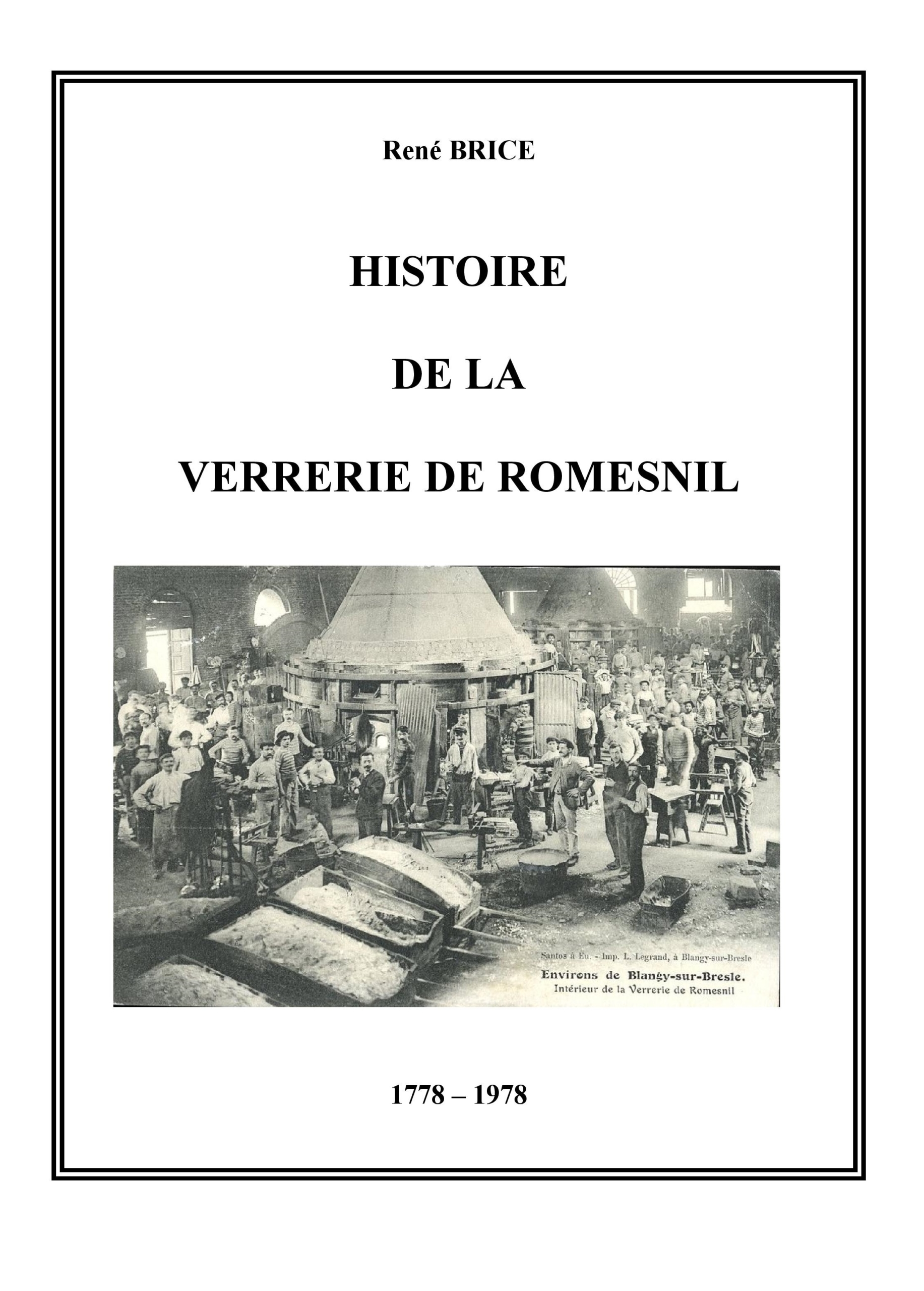 René BRICE

HISTOIRE

DE LA

VERRERIE DE ROMESNIL

Santos à Eu. - Imp. L. Legrand, à Blangy-sur-Bresle
Environs de Blangy-sur-Bresle.
Intérieur de la Verrerie de Romesnil

1778 – 1978